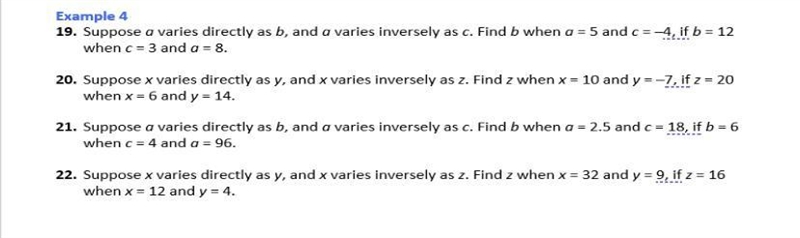 Example 4

19. Suppose $a$ varies directly as $b$, and $a$ varies inversely as $c$. Find $b$ when $a = 5$ and $c = -4$, if $b = 12$ when $c = 3$ and $a = 8$.

20. Suppose $x$ varies directly as $y$, and $x$ varies inversely as $z$. Find $z$ when $x = 10$ and $y = -7$, if $z = 20$ when $x = 6$ and $y = 14$.

21. Suppose $a$ varies directly as $b$, and $a$ varies inversely as $c$. Find $b$ when $a = 2.5$ and $c = 18$, if $b = 6$ when $c = 4$ and $a = 96$.

22. Suppose $x$ varies directly as $y$, and $x$ varies inversely as $z$. Find $z$ when $x = 32$ and $y = 9$, if $z = 16$ when $x = 12$ and $y = 4$.